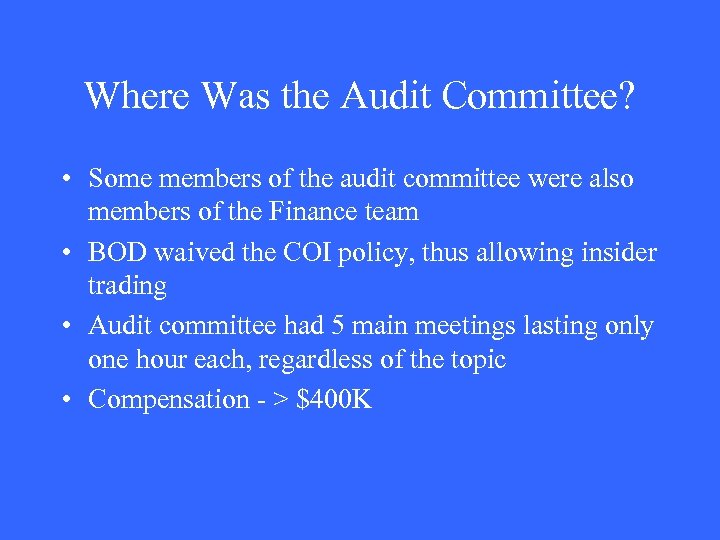 Where Was the Audit Committee?

• Some members of the audit committee were also members of the Finance team
• BOD waived the COI policy, thus allowing insider trading
• Audit committee had 5 main meetings lasting only one hour each, regardless of the topic
• Compensation - > $400K